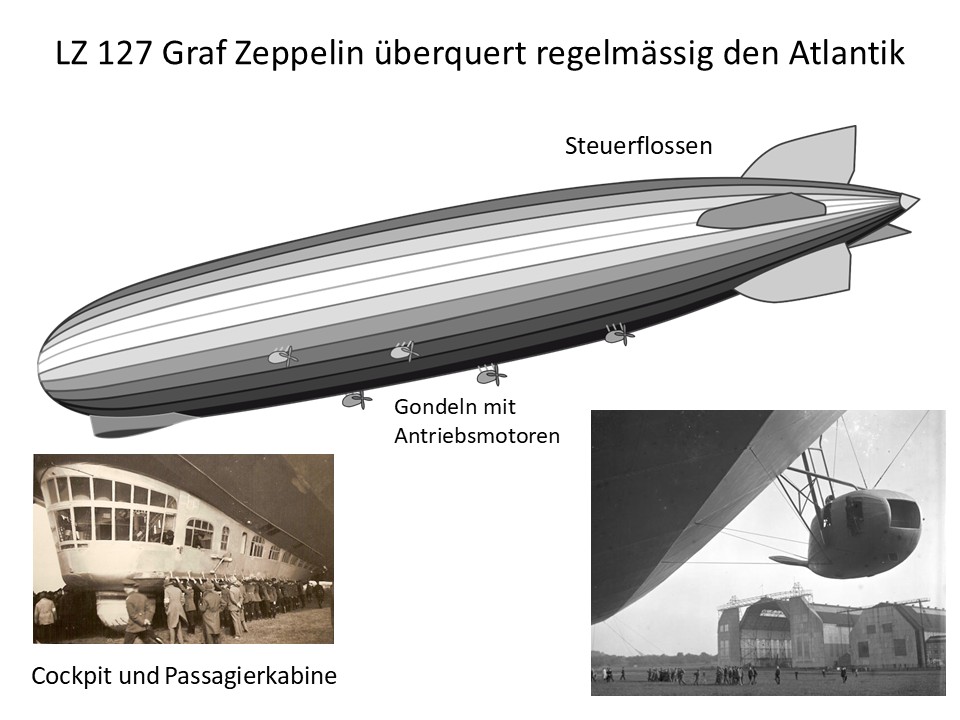 LZ 127 Graf Zeppelin überquert regelmässig den Atlantik

Steuerflossen

Gondeln mit Antriebsmotoren

Cockpit und Passagierkabine